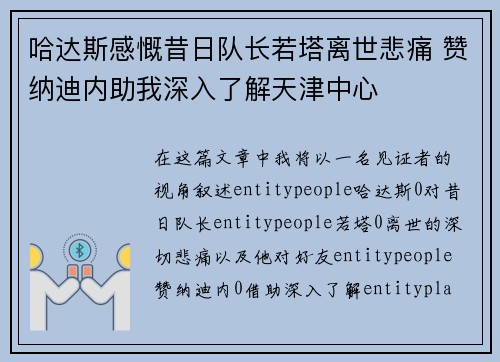 哈达斯感慨昔日队长若塔离世悲痛 赞纳迪内助我深入了解天津中心

在这篇文章中我将以一名见证者的视角叙述entitypeople哈达斯0对昔日队长entitypeople若塔0离世的深切悲痛以及他对好友entitypeople赞纳迪内0借助深入了解entitypla